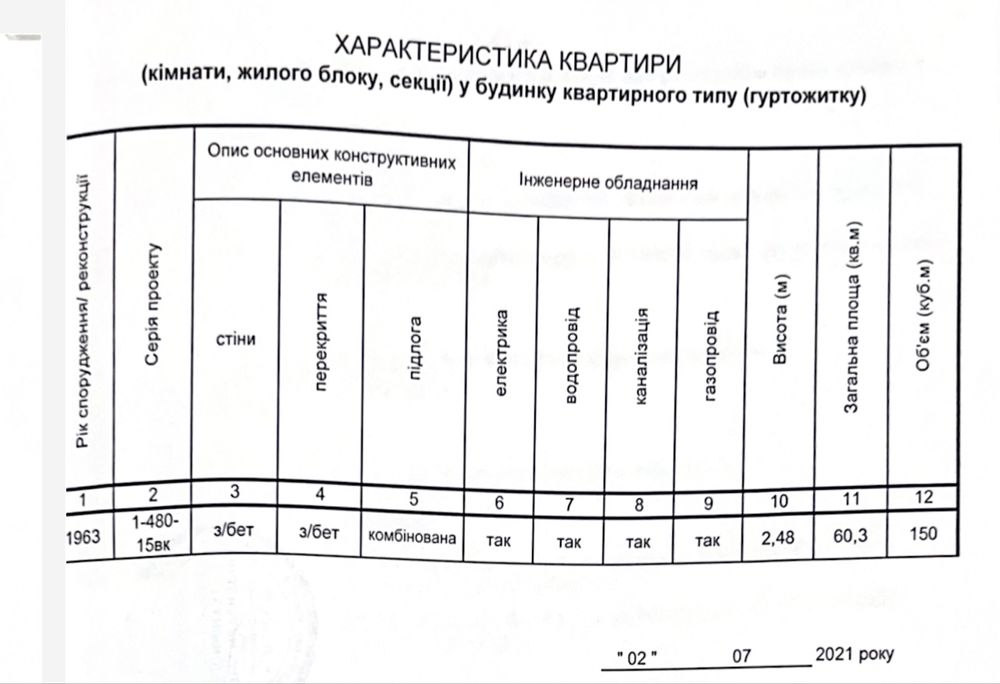 ХАРАКТЕРИСТИКА КВАРТИРИ
(кімнати, жилого блоку, секції) у будинку квартирного типу (гуртожитку)

| Рік спорудження/ реконструкції | Серія проекту | Опис основних конструктивних елементів |  |  | Інженерне обладнання |  |  |  | Висота (м) | Загальна площа (кв.м) | Об'єм (куб.м) |
|---|---|---|---|---|---|---|---|---|---|---|---|
|  |  | стіни | перекриття | підлога | електрика | водопровід | каналізація | газопровід |  |  |  |
| 1 | 2 | 3 | 4 | 5 | 6 | 7 | 8 | 9 | 10 | 11 | 12 |
| 1963 | 1-480-15вк | з/бет | з/бет | комбінована | так | так | так | так | 2,48 | 60,3 | 150 |

" 02 " 07 2021 року